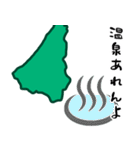 温泉あれんよ